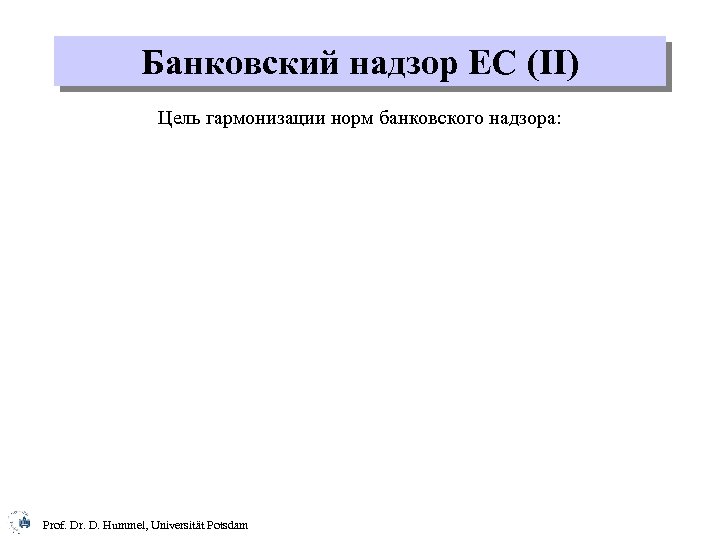 Банковский надзор ЕС (II)

Цель гармонизации норм банковского надзора:

Prof. Dr. D. Hummel, Universität Potsdam